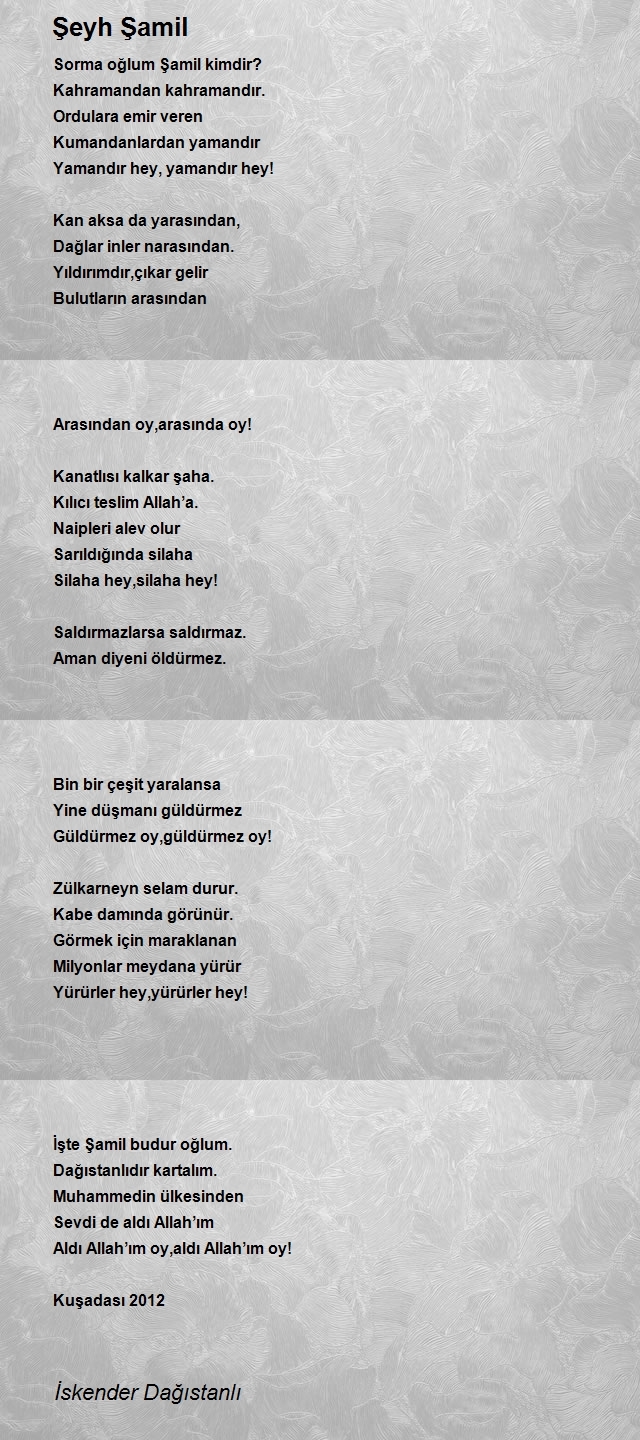 Şeyh Şamil

Sorma oğlum Şamil kimdir?
Kahramandan kahramandır.
Ordulara emir veren
Kumandanlardan yamandır
Yamandır hey, yamandır hey!

Kan aksa da yarasından,
Dağlar inler narasından.
Yıldırımdır,çıkar gelir
Bulutların arasından

Arasından oy,arasında oy!

Kanatlısı kalkar şaha.
Kılıcı teslim Allah'a.
Naipleri alev olur
Sarıldığında silaha
Silaha hey,silaha hey!

Saldırmazlarsa saldırmaz.
Aman diyeni öldürmez.

Bin bir çeşit yaralansa
Yine düşmanı güldürmez
Güldürmez oy,güldürmez oy!

Zülkarneyn selam durur.
Kabe damında görünür.
Görmek için maraklanan
Milyonlar meydana yürür
Yürürler hey,yürürler hey!

İşte Şamil budur oğlum.
Dağıstanlıdır kartalım.
Muhammedin ülkesinden
Sevdi de aldı Allah'ım
Aldı Allah'ım oy,aldı Allah'ım oy!

Kuşadası 2012

İskender Dağıstanlı